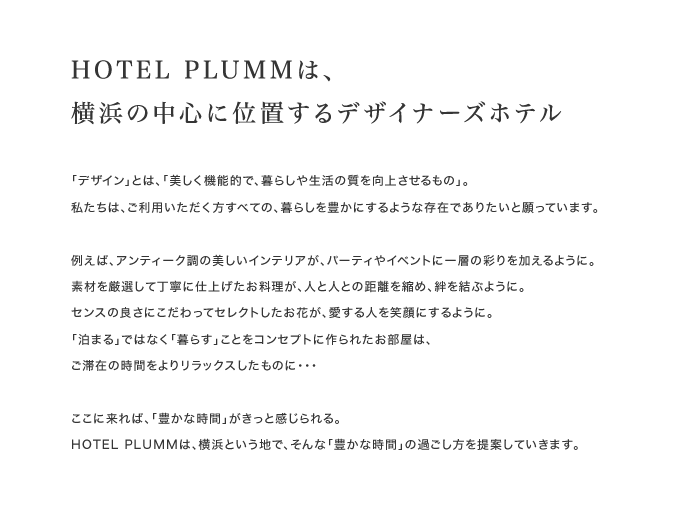 HOTEL PLUMMは、
横浜の中心に位置するデザイナーズホテル

「デザイン」とは、「美しく機能的で、暮らしや生活の質を向上させるもの」。
私たちは、ご利用いただく方すべての、暮らしを豊かにするような存在でありたいと願っています。

例えば、アンティーク調の美しいインテリアが、パーティやイベントに一層の彩りを加えるように。
素材を厳選して丁寧に仕上げたお料理が、人と人との距離を縮め、絆を結ぶように。
センスの良さにこだわってセレクトしたお花が、愛する人を笑顔にするように。
「泊まる」ではなく「暮らす」ことをコンセプトに作られたお部屋は、
ご滞在の時間をよりリラックスしたものに・・・

ここに来れば、「豊かな時間」がきっと感じられる。
HOTEL PLUMMは、横浜という地で、そんな「豊かな時間」の過ごし方を提案していきます。